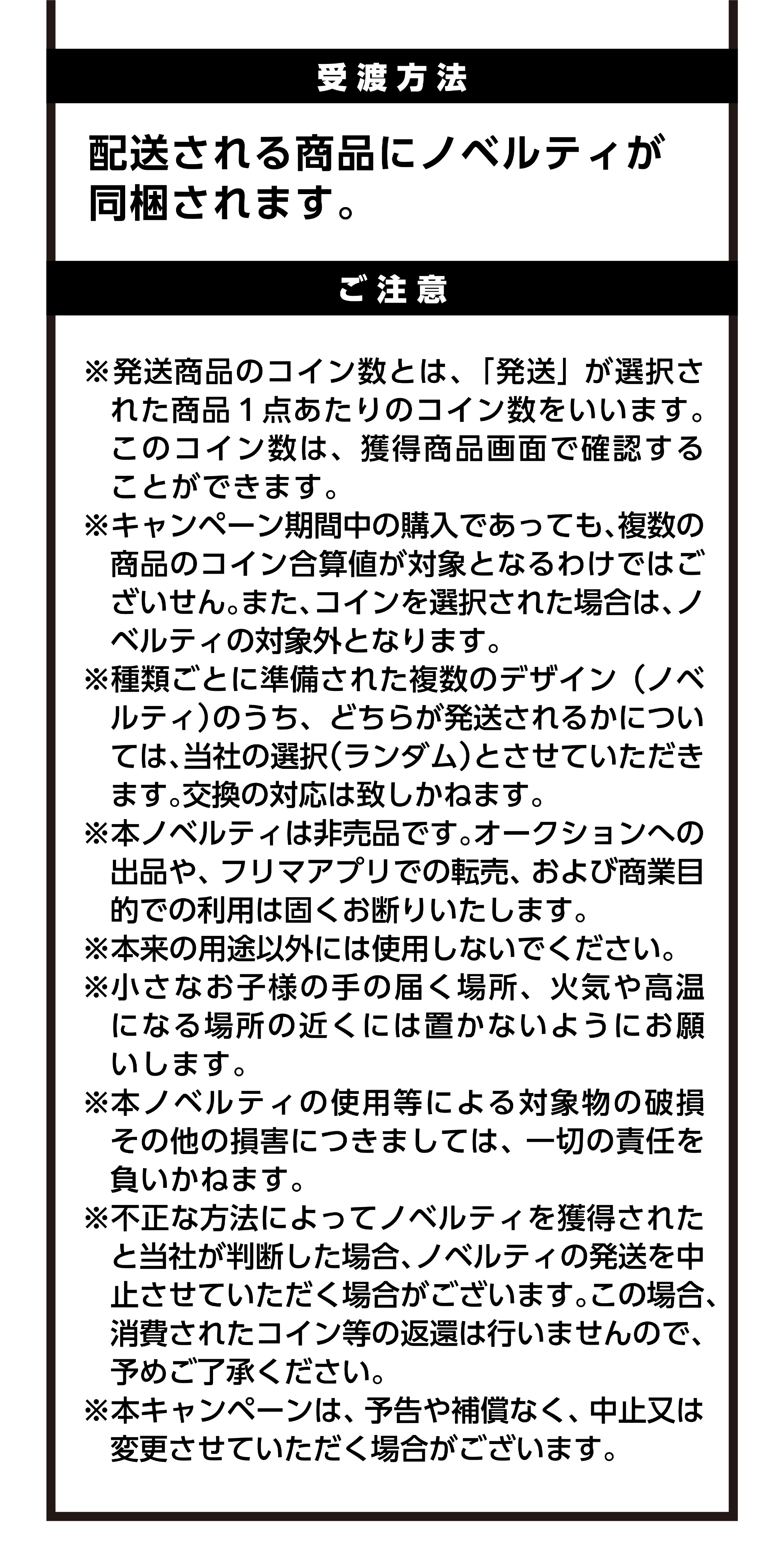 受渡方法

配送される商品にノベルティが同梱されます。

ご注意

※発送商品のコイン数とは、「発送」が選択された商品１点あたりのコイン数をいいます。このコイン数は、獲得商品画面で確認することができます。
※キャンペーン期間中の購入であっても、複数の商品のコイン合算値が対象となるわけではございせん。また、コインを選択された場合は、ノベルティの対象外となります。
※種類ごとに準備された複数のデザイン（ノベルティ）のうち、どちらが発送されるかについては、当社の選択（ランダム）とさせていただきます。交換の対応は致しかねます。
※本ノベルティは非売品です。オークションへの出品や、フリマアプリでの転売、および商業目的での利用は固くお断りいたします。
※本来の用途以外には使用しないでください。
※小さなお子様の手の届く場所、火気や高温になる場所の近くには置かないようにお願いします。
※本ノベルティの使用等による対象物の破損その他の損害につきましては、一切の責任を負いかねます。
※不正な方法によってノベルティを獲得されたと当社が判断した場合、ノベルティの発送を中止させていただく場合がございます。この場合、消費されたコイン等の返還は行いませんので、予めご了承ください。
※本キャンペーンは、予告や補償なく、中止又は変更させていただく場合がございます。